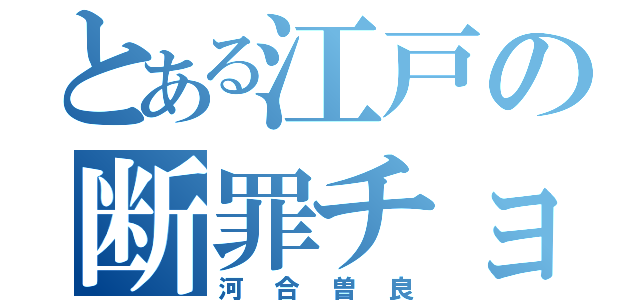 とある江戸の
断罪チョ
河合曽良